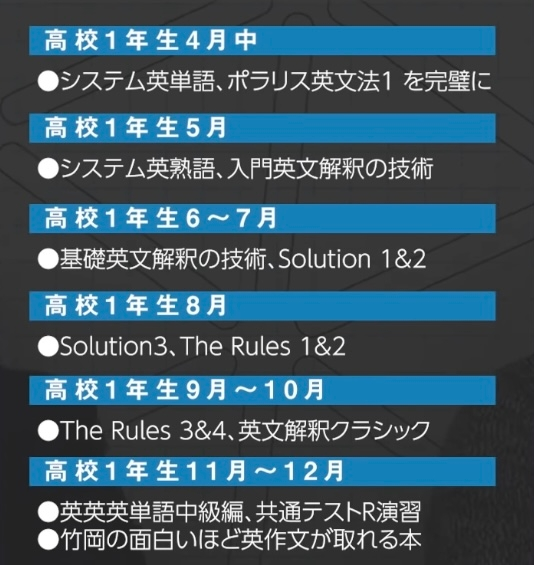 高校1年生4月中

●システム英単語、ポラリス英文法1 を完璧に

高校1年生5月

●システム英熟語、入門英文解釈の技術

高校1年生6～7月

●基礎英文解釈の技術、Solution 1&2

高校1年生8月

●Solution3、The Rules 1&2

高校1年生9月～10月

●The Rules 3&4、英文解釈クラシック

高校1年生11月～12月

●英英英単語中級編、共通テストR演習
●竹岡の面白いほど英作文が取れる本